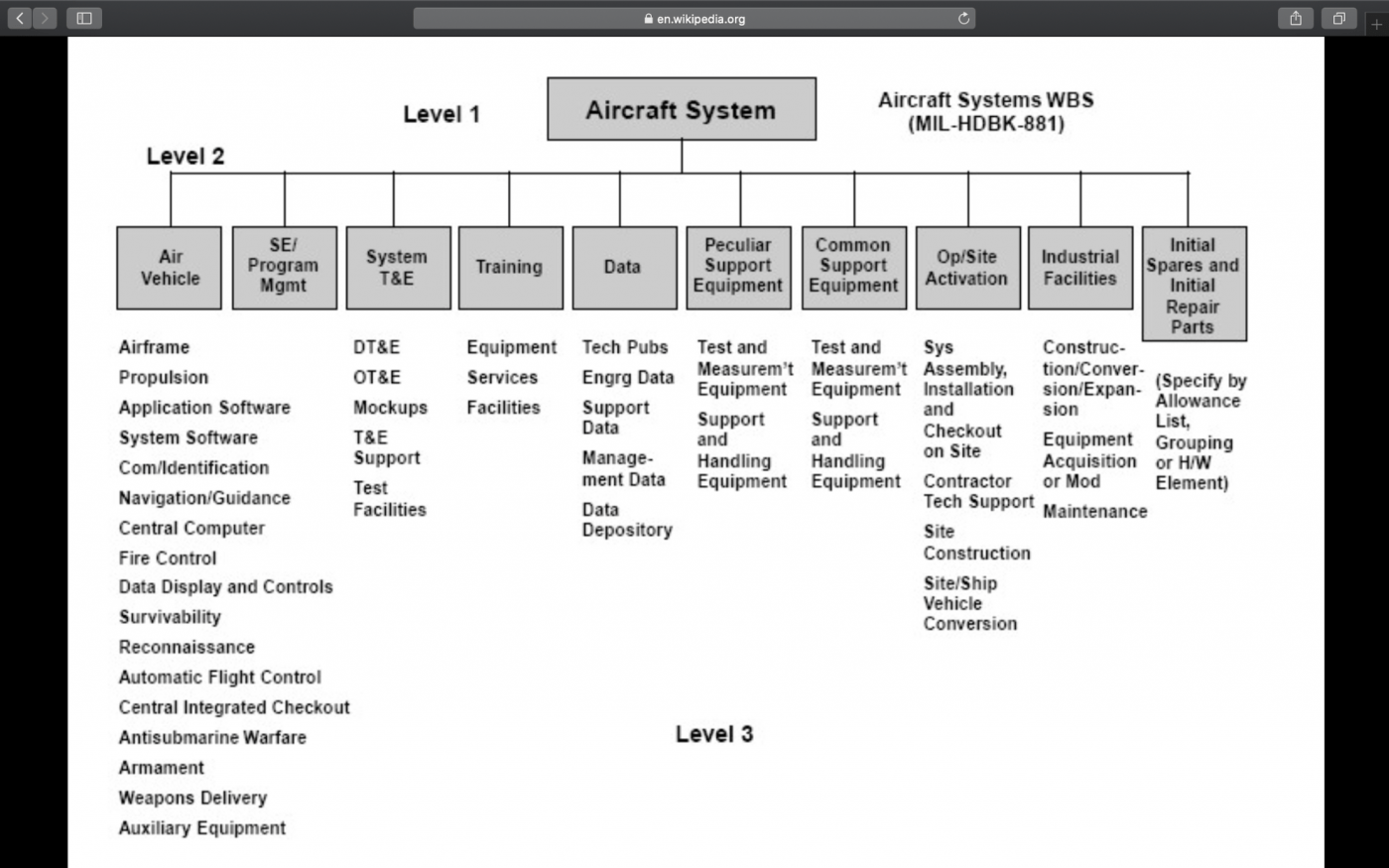 en.wikipedia.org

Level 1

Aircraft System

Aircraft Systems WBS (MIL-HDBK-881)

Level 2

Air Vehicle

SE/ Program Mgmt

System T&E

Training

Data

Peculiar Support Equipment

Common Support Equipment

Op/Site Activation

Industrial Facilities

Initial Spares and Initial Repair Parts

Airframe
Propulsion
Application Software
System Software
Com/Identification
Navigation/Guidance
Central Computer
Fire Control
Data Display and Controls
Survivability
Reconnaissance
Automatic Flight Control
Central Integrated Checkout
Antisubmarine Warfare
Armament
Weapons Delivery
Auxiliary Equipment

DT&E
OT&E
Mockups
T&E Support
Test Facilities

Equipment
Services
Facilities

Tech Pubs
Engrg Data
Support Data
Management Data
Data Depository

Test and Measurem't Equipment
Support and Handling Equipment

Test and Measurem't Equipment
Support and Handling Equipment

Sys Assembly, Installation and Checkout on Site
Contractor Tech Support
Site Construction
Site/Ship Vehicle Conversion

Construction/Conversion/Expansion
Equipment Acquisition or Mod
Maintenance

(Specify by Allowance List, Grouping or H/W Element)

Level 3